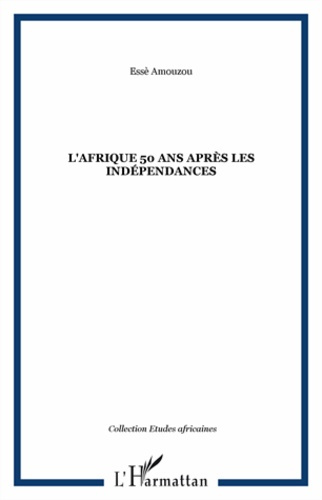 Essè Amouzou

L'AFRIQUE 50 ANS APRÈS LES INDÉPENDANCES

Collection Etudes africaines

L'Harmattan